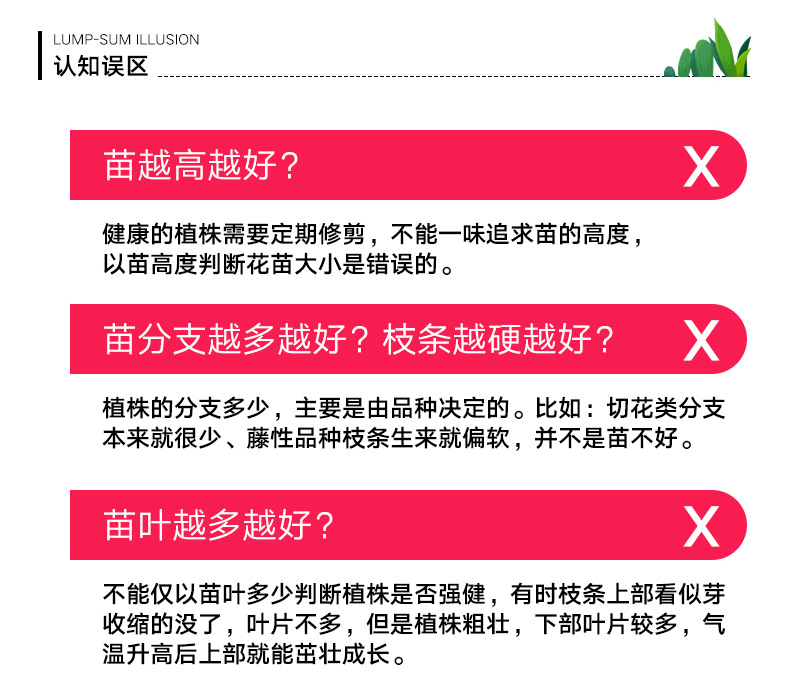 LUMP-SUM ILLUSION
认知误区

苗越高越好？ X

健康的植株需要定期修剪，不能一味追求苗的高度，以苗高度判断花苗大小是错误的。

苗分支越多越好？枝条越硬越好？ X

植株的分支多少，主要是由品种决定的。比如：切花类分支本来就很少、藤性品种枝条生来就偏软，并不是苗不好。

苗叶越多越好？ X

不能仅以苗叶多少判断植株是否强健，有时枝条上部看似芽收缩的没了，叶片不多，但是植株粗壮，下部叶片较多，气温升高后上部就能茁壮成长。